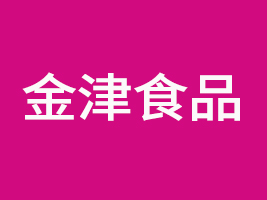 金津食品